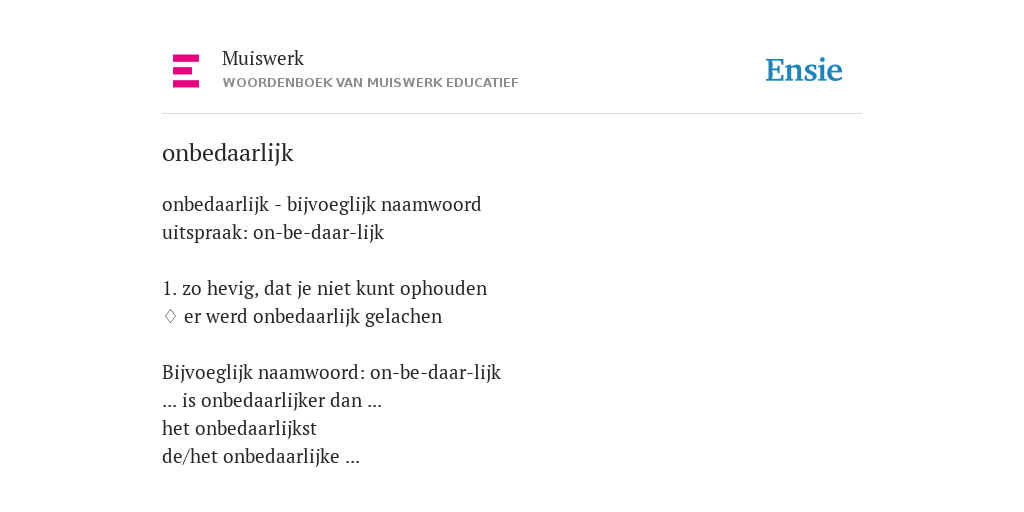 Muiswerk
WOORDENBOEK VAN MUISWERK EDUCATIEF

Ensie

onbedaarlijk

onbedaarlijk - bijvoeglijk naamwoord
uitspraak: on-be-daar-lijk

1. zo hevig, dat je niet kunt ophouden
♢ er werd onbedaarlijk gelachen

Bijvoeglijk naamwoord: on-be-daar-lijk
... is onbedaarlijker dan ...
het onbedaarlijkst
de/het onbedaarlijke ...